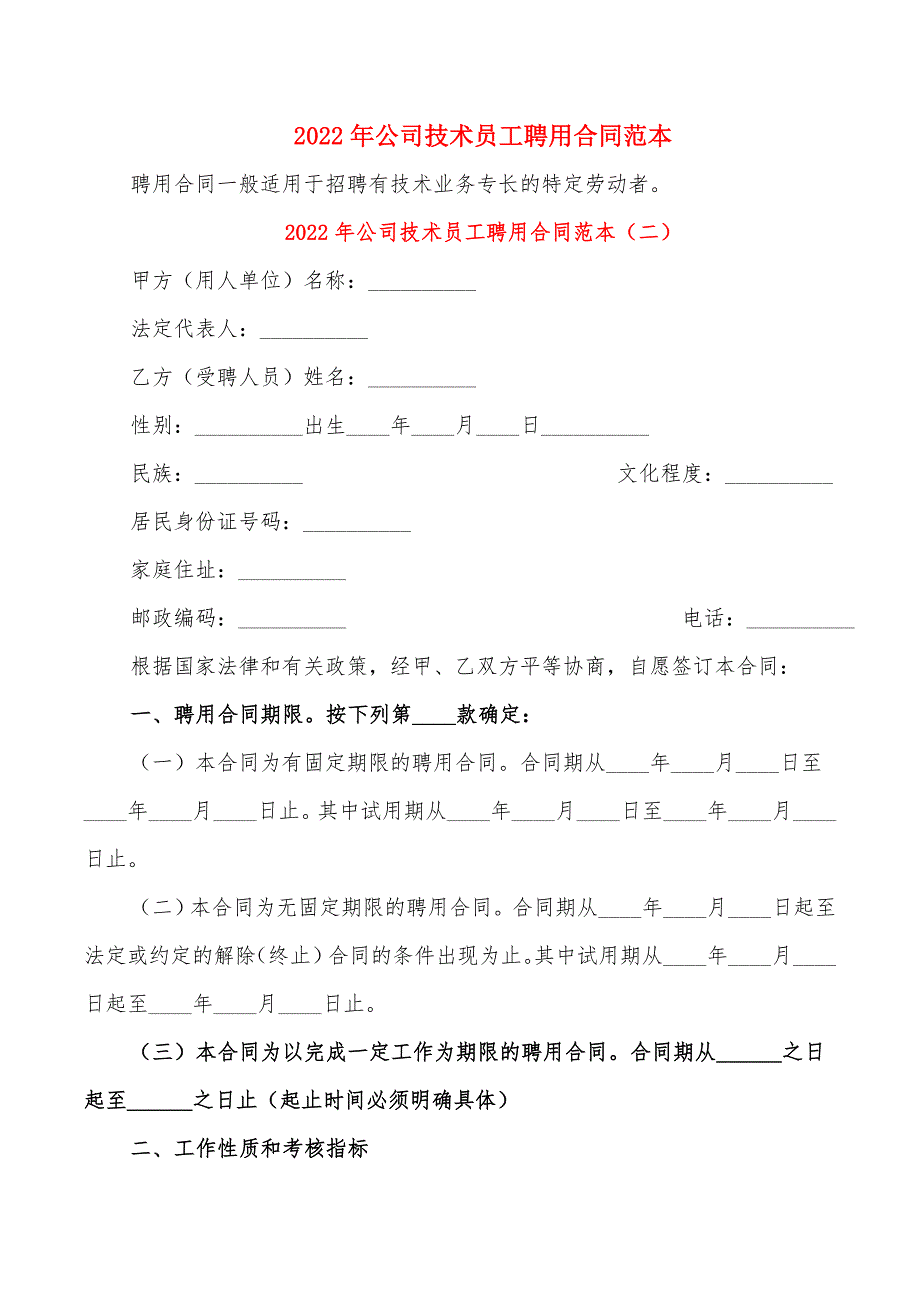 2022年公司技术员工聘用合同范本

聘用合同一般适用于招聘有技术业务专长的特定劳动者。

2022年公司技术员工聘用合同范本（二）

甲方（用人单位）名称：__________

法定代表人：__________

乙方（受聘人员）姓名：__________

性别：__________出生____年____月____日__________

民族：__________ 文化程度：__________

居民身份证号码：__________

家庭住址：__________

邮政编码：__________ 电话：__________

根据国家法律和有关政策，经甲、乙双方平等协商，自愿签订本合同：

一、聘用合同期限。按下列第____款确定：

（一）本合同为有固定期限的聘用合同。合同期从____年____月____日至____年____月____日止。其中试用期从____年____月____日至____年____月____日止。

（二）本合同为无固定期限的聘用合同。合同期从____年____月____日起至法定或约定的解除（终止）合同的条件出现为止。其中试用期从____年____月____日起至____年____月____日止。

（三）本合同为以完成一定工作为期限的聘用合同。合同期从______之日起至______之日止（起止时间必须明确具体）

二、工作性质和考核指标